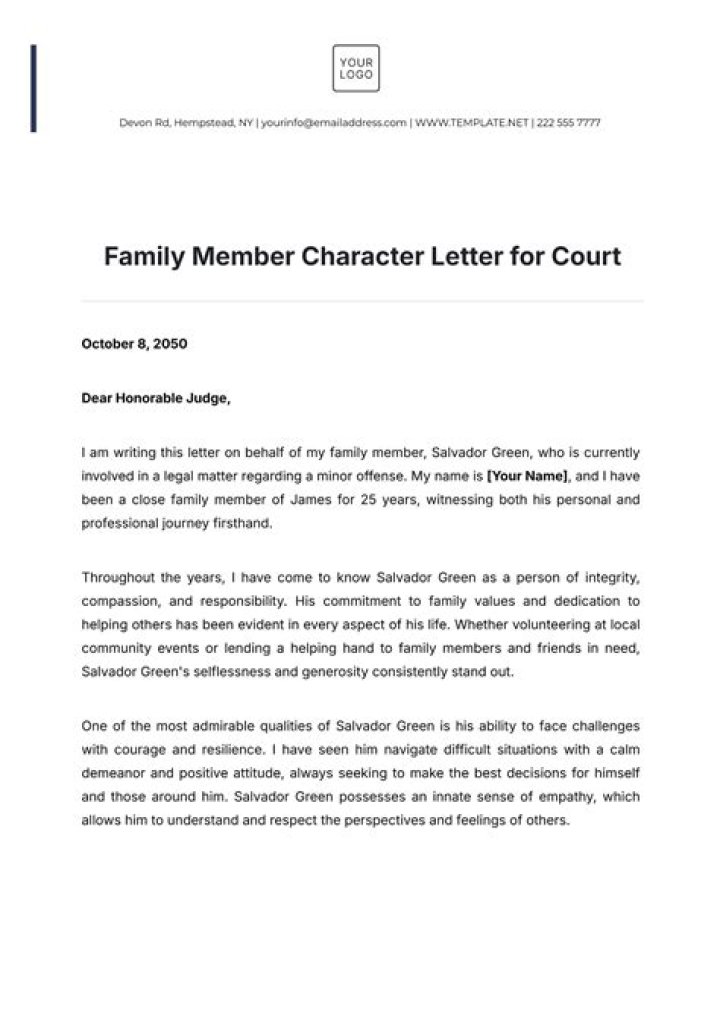 YOUR LOGO

Devon Rd, Hempstead, NY | yourinfo@emailaddress.com | WWW.TEMPLATE.NET | 222 555 7777

Family Member Character Letter for Court

October 8, 2050

Dear Honorable Judge,

I am writing this letter on behalf of my family member, Salvador Green, who is currently involved in a legal matter regarding a minor offense. My name is [Your Name], and I have been a close family member of James for 25 years, witnessing both his personal and professional journey firsthand.

Throughout the years, I have come to know Salvador Green as a person of integrity, compassion, and responsibility. His commitment to family values and dedication to helping others has been evident in every aspect of his life. Whether volunteering at local community events or lending a helping hand to family members and friends in need, Salvador Green's selflessness and generosity consistently stand out.

One of the most admirable qualities of Salvador Green is his ability to face challenges with courage and resilience. I have seen him navigate difficult situations with a calm demeanor and positive attitude, always seeking to make the best decisions for himself and those around him. Salvador Green possesses an innate sense of empathy, which allows him to understand and respect the perspectives and feelings of others.